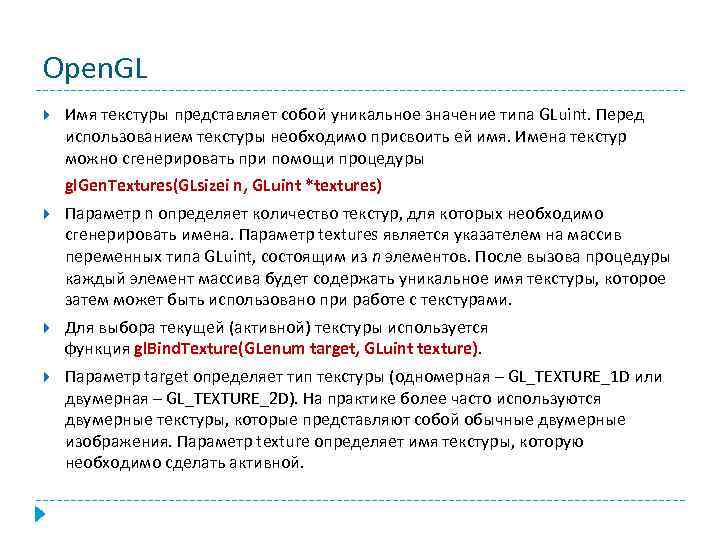 OpenGL

Имя текстуры представляет собой уникальное значение типа GLuint. Перед использованием текстуры необходимо присвоить ей имя. Имена текстур можно сгенерировать при помощи процедуры

glGenTextures(GLsizei n, GLuint *textures)

Параметр n определяет количество текстур, для которых необходимо сгенерировать имена. Параметр textures является указателем на массив переменных типа GLuint, состоящим из n элементов. После вызова процедуры каждый элемент массива будет содержать уникальное имя текстуры, которое затем может быть использовано при работе с текстурами.

Для выбора текущей (активной) текстуры используется функция glBindTexture(GLenum target, GLuint texture).

Параметр target определяет тип текстуры (одномерная – GL_TEXTURE_1D или двумерная – GL_TEXTURE_2D). На практике более часто используются двумерные текстуры, которые представляют собой обычные двумерные изображения. Параметр texture определяет имя текстуры, которую необходимо сделать активной.